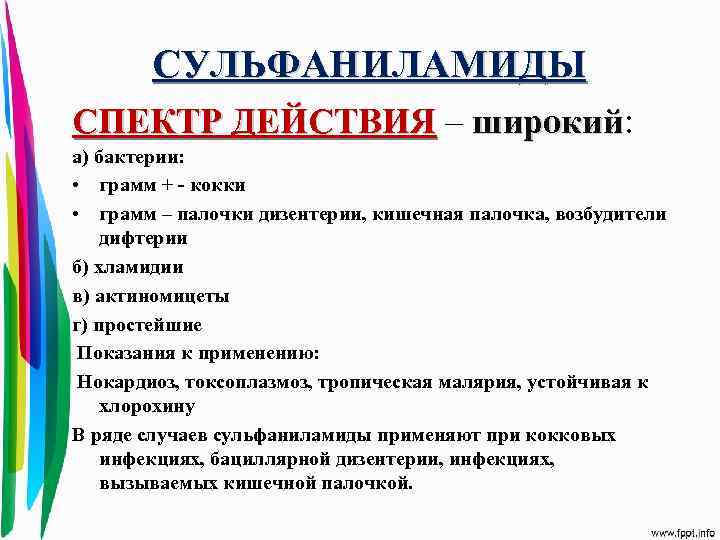 СУЛЬФАНИЛАМИДЫ

СПЕКТР ДЕЙСТВИЯ – широкий:

а) бактерии:

• грамм + - кокки

• грамм – палочки дизентерии, кишечная палочка, возбудители дифтерии

б) хламидии

в) актиномицеты

г) простейшие

Показания к применению:

Нокардиоз, токсоплазмоз, тропическая малярия, устойчивая к хлорохину

В ряде случаев сульфаниламиды применяют при кокковых инфекциях, бациллярной дизентерии, инфекциях, вызываемых кишечной палочкой.

www.fppt.info